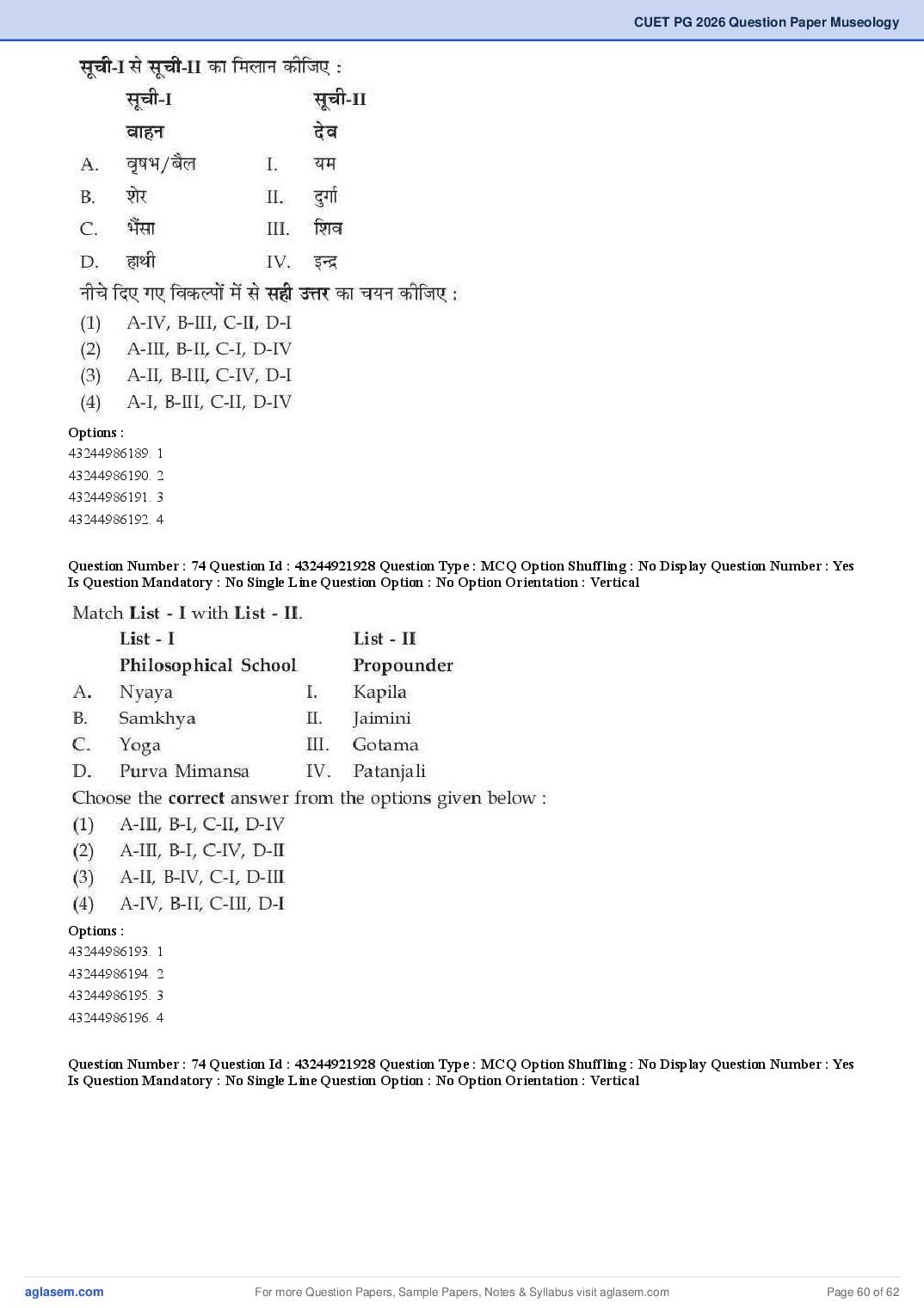 CUET PG 2026 Question Paper Museology

सूची-I से सूची-II का मिलान कीजिए :

| | सूची-I | | सूची-II |
|---|---|---|---|
| | वाहन | | देव |
| A. | वृषभ/बैल | I. | यम |
| B. | शेर | II. | दुर्गा |
| C. | भैंसा | III. | शिव |
| D. | हाथी | IV. | इन्द्र |

नीचे दिए गए विकल्पों में से सही उत्तर का चयन कीजिए :

(1) A-IV, B-III, C-II, D-I
(2) A-III, B-II, C-I, D-IV
(3) A-II, B-III, C-IV, D-I
(4) A-I, B-III, C-II, D-IV

Options :
43244986189. 1
43244986190. 2
43244986191. 3
43244986192. 4

Question Number : 74 Question Id : 43244921928 Question Type : MCQ Option Shuffling : No Display Question Number : Yes Is Question Mandatory : No Single Line Question Option : No Option Orientation : Vertical

Match List - I with List - II.

| | List - I | | List - II |
|---|---|---|---|
| | Philosophical School | | Propounder |
| A. | Nyaya | I. | Kapila |
| B. | Samkhya | II. | Jaimini |
| C. | Yoga | III. | Gotama |
| D. | Purva Mimansa | IV. | Patanjali |

Choose the correct answer from the options given below :

(1) A-III, B-I, C-II, D-IV
(2) A-III, B-I, C-IV, D-II
(3) A-II, B-IV, C-I, D-III
(4) A-IV, B-II, C-III, D-I

Options :
43244986193. 1
43244986194. 2
43244986195. 3
43244986196. 4

Question Number : 74 Question Id : 43244921928 Question Type : MCQ Option Shuffling : No Display Question Number : Yes Is Question Mandatory : No Single Line Question Option : No Option Orientation : Vertical

aglasem.com For more Question Papers, Sample Papers, Notes & Syllabus visit aglasem.com Page 60 of 62